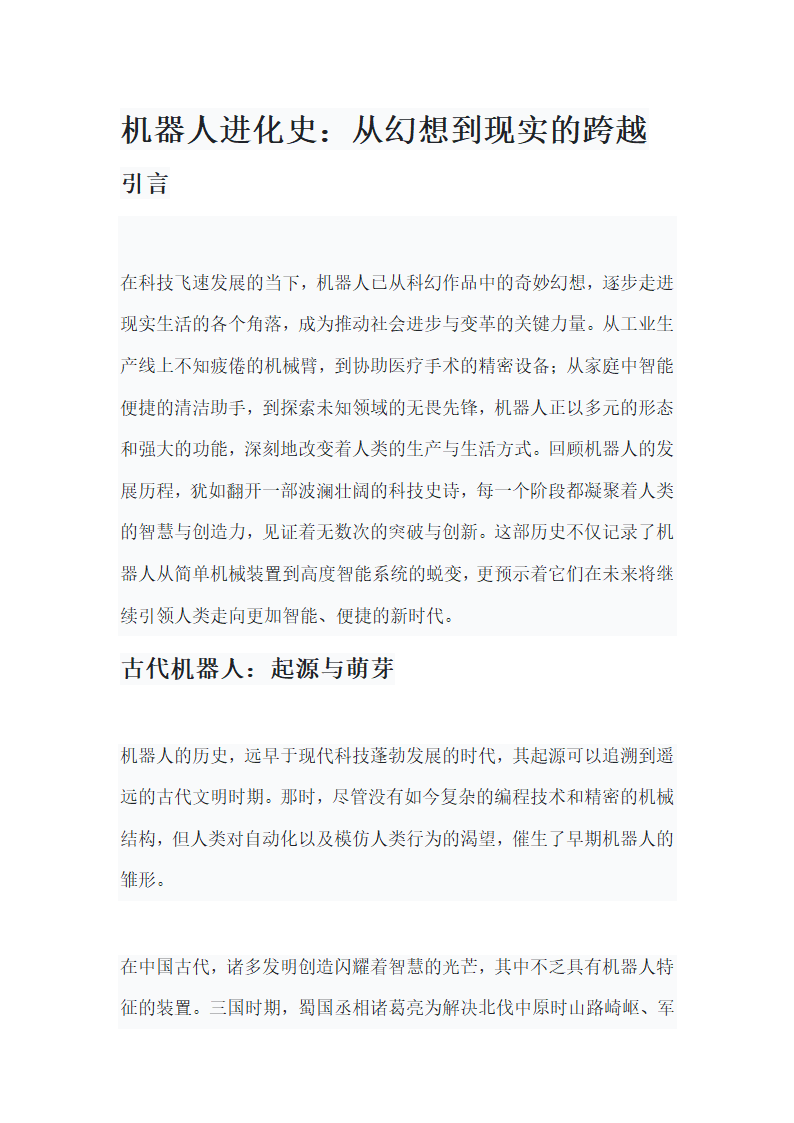 机器人进化史：从幻想到现实的跨越

引言

在科技飞速发展的当下，机器人已从科幻作品中的奇妙幻想，逐步走进现实生活的各个角落，成为推动社会进步与变革的关键力量。从工业生产线上不知疲倦的机械臂，到协助医疗手术的精密设备；从家庭中智能便捷的清洁助手，到探索未知领域的无畏先锋，机器人正以多元的形态和强大的功能，深刻地改变着人类的生产与生活方式。回顾机器人的发展历程，犹如翻开一部波澜壮阔的科技史诗，每一个阶段都凝聚着人类的智慧与创造力，见证着无数次的突破与创新。这部历史不仅记录了机器人从简单机械装置到高度智能系统的蜕变，更预示着它们在未来将继续引领人类走向更加智能、便捷的新时代。

古代机器人：起源与萌芽

机器人的历史，远早于现代科技蓬勃发展的时代，其起源可以追溯到遥远的古代文明时期。那时，尽管没有如今复杂的编程技术和精密的机械结构，但人类对自动化以及模仿人类行为的渴望，催生了早期机器人的雏形。

在中国古代，诸多发明创造闪耀着智慧的光芒，其中不乏具有机器人特征的装置。三国时期，蜀国丞相诸葛亮为解决北伐中原时山路崎岖、军